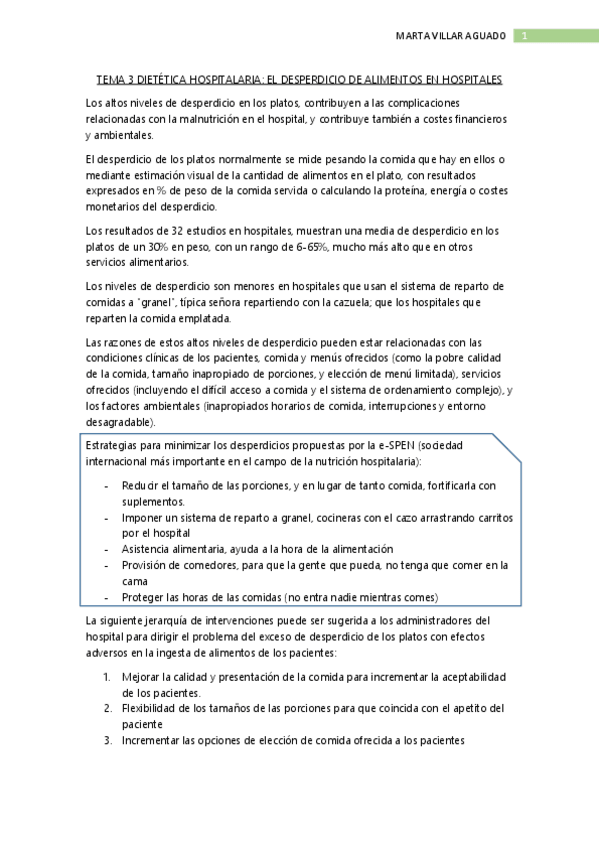 MARTA VILLAR AGUADO 1

TEMA 3 DIETÉTICA HOSPITALARIA: EL DESPERDICIO DE ALIMENTOS EN HOSPITALES

Los altos niveles de desperdicio en los platos, contribuyen a las complicaciones relacionadas con la malnutrición en el hospital, y contribuye también a costes financieros y ambientales.

El desperdicio de los platos normalmente se mide pesando la comida que hay en ellos o mediante estimación visual de la cantidad de alimentos en el plato, con resultados expresados en % de peso de la comida servida o calculando la proteína, energía o costes monetarios del desperdicio.

Los resultados de 32 estudios en hospitales, muestran una media de desperdicio en los platos de un 30% en peso, con un rango de 6-65%, mucho más alto que en otros servicios alimentarios.

Los niveles de desperdicio son menores en hospitales que usan el sistema de reparto de comidas a "granel", típica señora repartiendo con la cazuela; que los hospitales que reparten la comida emplatada.

Las razones de estos altos niveles de desperdicio pueden estar relacionadas con las condiciones clínicas de los pacientes, comida y menús ofrecidos (como la pobre calidad de la comida, tamaño inapropiado de porciones, y elección de menú limitada), servicios ofrecidos (incluyendo el difícil acceso a comida y el sistema de ordenamiento complejo), y los factores ambientales (inapropiados horarios de comida, interrupciones y entorno desagradable).

Estrategias para minimizar los desperdicios propuestas por la e-SPEN (sociedad internacional más importante en el campo de la nutrición hospitalaria):

- Reducir el tamaño de las porciones, y en lugar de tanto comida, fortificarla con suplementos.
- Imponer un sistema de reparto a granel, cocineras con el cazo arrastrando carritos por el hospital
- Asistencia alimentaria, ayuda a la hora de la alimentación
- Provisión de comedores, para que la gente que pueda, no tenga que comer en la cama
- Proteger las horas de las comidas (no entra nadie mientras comes)

La siguiente jerarquía de intervenciones puede ser sugerida a los administradores del hospital para dirigir el problema del exceso de desperdicio de los platos con efectos adversos en la ingesta de alimentos de los pacientes:

1. Mejorar la calidad y presentación de la comida para incrementar la aceptabilidad de los pacientes.
2. Flexibilidad de los tamaños de las porciones para que coincida con el apetito del paciente
3. Incrementar las opciones de elección de comida ofrecida a los pacientes